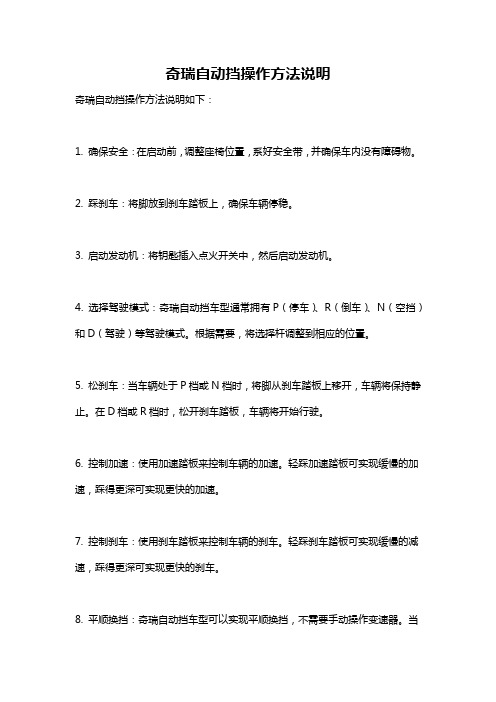 奇瑞自动挡操作方法说明

奇瑞自动挡操作方法说明如下：

1. 确保安全：在启动前，调整座椅位置，系好安全带，并确保车内没有障碍物。

2. 踩刹车：将脚放到刹车踏板上，确保车辆停稳。

3. 启动发动机：将钥匙插入点火开关中，然后启动发动机。

4. 选择驾驶模式：奇瑞自动挡车型通常拥有 P（停车）、R（倒车）、N（空挡）和 D（驾驶）等驾驶模式。根据需要，将选择杆调整到相应的位置。

5. 松刹车：当车辆处于 P 档或 N 档时，将脚从刹车踏板上移开，车辆将保持静止。在 D 档或 R 档时，松开刹车踏板，车辆将开始行驶。

6. 控制加速：使用加速踏板来控制车辆的加速。轻踩加速踏板可实现缓慢的加速，踩得更深可实现更快的加速。

7. 控制刹车：使用刹车踏板来控制车辆的刹车。轻踩刹车踏板可实现缓慢的减速，踩得更深可实现更快的刹车。

8. 平顺换挡：奇瑞自动挡车型可以实现平顺换挡，不需要手动操作变速器。当